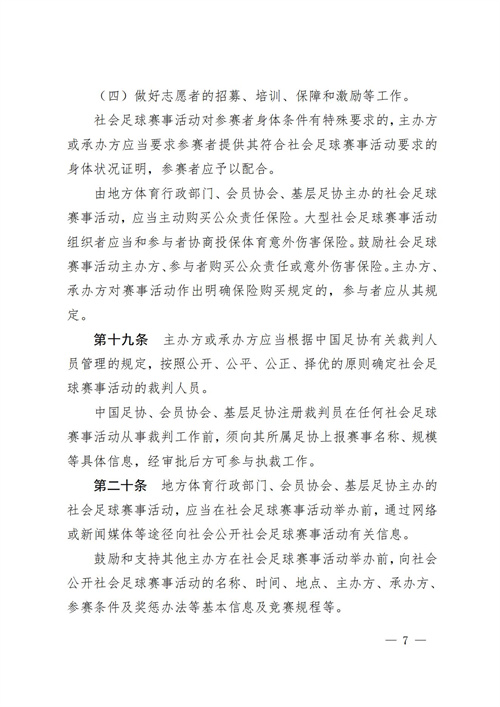 （四）做好志愿者的招募、培训、保障和激励等工作。

社会足球赛事活动对参赛者身体条件有特殊要求的，主办方或承办方应当要求参赛者提供其符合社会足球赛事活动要求的身体状况证明，参赛者应予以配合。

由地方体育行政部门、会员协会、基层足协主办的社会足球赛事活动，应当主动购买公众责任保险。大型社会足球赛事活动组织者应当和参与者协商投保体育意外伤害保险。鼓励社会足球赛事活动主办方、参与者购买公众责任或意外伤害保险。主办方、承办方对赛事活动作出明确保险购买规定的，参与者应从其规定。

第十九条　主办方或承办方应当根据中国足协有关裁判人员管理的规定，按照公开、公平、公正、择优的原则确定社会足球赛事活动的裁判人员。

中国足协、会员协会、基层足协注册裁判员在任何社会足球赛事活动从事裁判工作前，须向其所属足协上报赛事名称、规模等具体信息，经审批后方可参与执裁工作。

第二十条　地方体育行政部门、会员协会、基层足协主办的社会足球赛事活动，应当在社会足球赛事活动举办前，通过网络或新闻媒体等途径向社会公开社会足球赛事活动有关信息。

鼓励和支持其他主办方在社会足球赛事活动举办前，向社会公开社会足球赛事活动的名称、时间、地点、主办方、承办方、参赛条件及奖惩办法等基本信息及竞赛规程等。

— 7 —